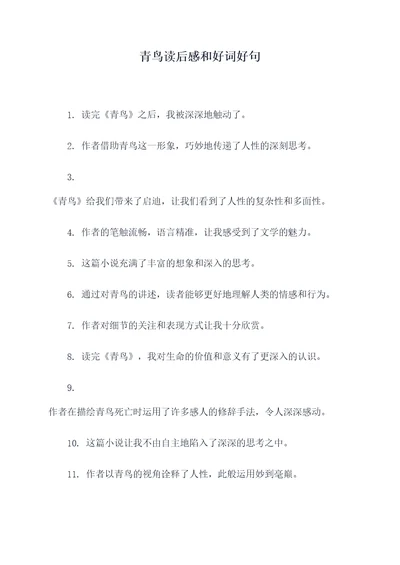 青鸟读后感和好词好句

1. 读完《青鸟》之后，我被深深地触动了。

2. 作者借助青鸟这一形象，巧妙地传递了人性的深刻思考。

3.

《青鸟》给我们带来了启迪，让我们看到了人性的复杂性和多面性。

4. 作者的笔触流畅，语言精准，让我感受到了文学的魅力。

5. 这篇小说充满了丰富的想象和深入的思考。

6. 通过对青鸟的讲述，读者能够更好地理解人类的情感和行为。

7. 作者对细节的关注和表现方式让我十分欣赏。

8. 读完《青鸟》，我对生命的价值和意义有了更深入的认识。

9.

作者在描绘青鸟死亡时运用了许多感人的修辞手法，令人深深感动。

10. 这篇小说让我不由自主地陷入了深深的思考之中。

11. 作者以青鸟的视角诠释了人性，此般运用妙到毫巅。